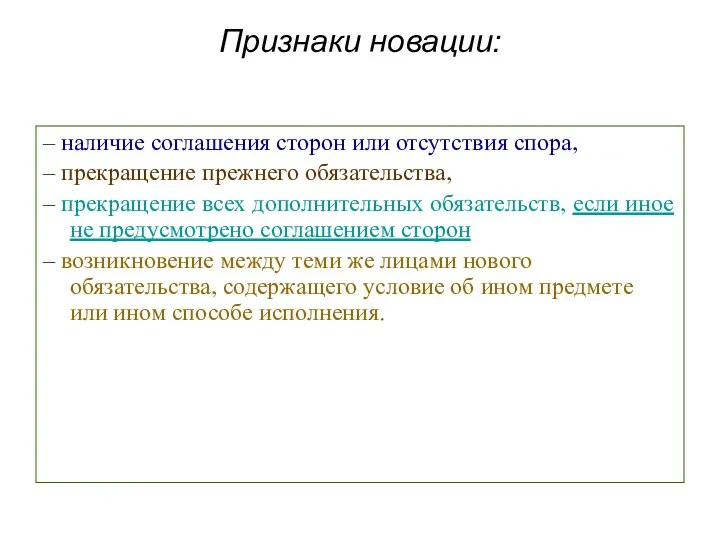 Признаки новации:

– наличие соглашения сторон или отсутствия спора,

– прекращение прежнего обязательства,

– прекращение всех дополнительных обязательств, если иное не предусмотрено соглашением сторон

– возникновение между теми же лицами нового обязательства, содержащего условие об ином предмете или ином способе исполнения.